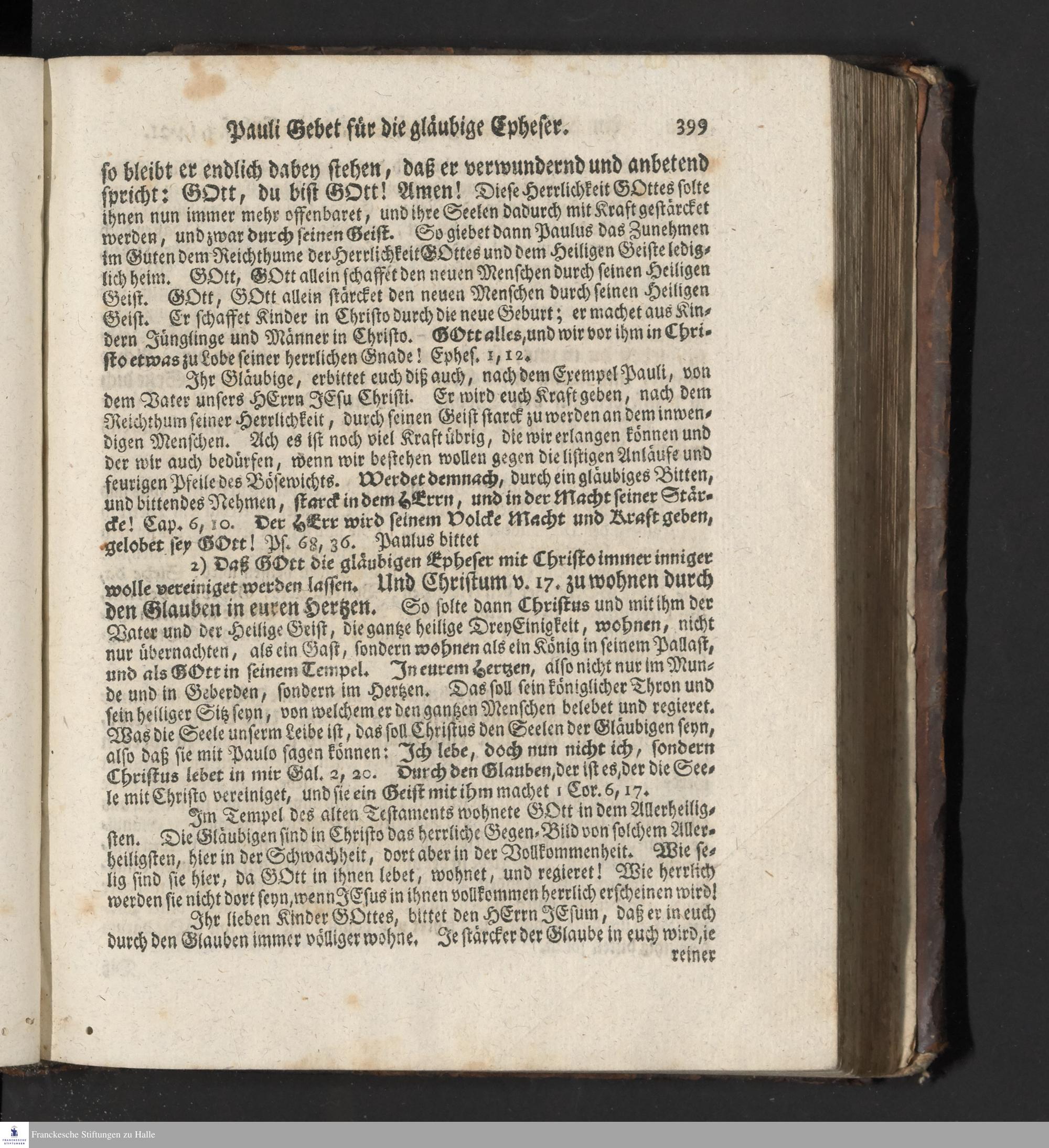 Pauli Gebet für die gläubige Epheser. 399

so bleibt er endlich dabey stehen, daß er verwundernd und anbetend spricht: GOtt, du bist GOtt! Amen! Diese Herrlichkeit GOttes solte ihnen nun immer mehr offenbaret, und ihre Seelen dadurch mit Kraft gestärcket werden, und zwar durch seinen Geist. So giebet dann Paulus das Zunehmen im Guten dem Reichthume der Herrlichkeit GOttes und dem Heiligen Geiste lediglich heim. GOtt, GOtt allein schaffet den neuen Menschen durch seinen Heiligen Geist. GOtt, GOtt allein stärcket den neuen Menschen durch seinen Heiligen Geist. Er schaffet Kinder in Christo durch die neue Geburt; er machet aus Kindern Jünglinge und Männer in Christo. GOtt alles, und wir vor ihm in Christo etwas zu Lobe seiner herrlichen Gnade! Ephes. 1, 12.

Ihr Gläubige, erbittet euch diß auch, nach dem Exempel Pauli, von dem Vater unsers HErrn JEsu Christi. Er wird euch Kraft geben, nach dem Reichthum seiner Herrlichkeit, durch seinen Geist starck zu werden an dem inwendigen Menschen. Ach es ist noch viel Kraft übrig, die wir erlangen können und der wir auch bedürfen, wenn wir bestehen wollen gegen die listigen Anläufe und feurigen Pfeile des Bösewichts. Werdet demnach, durch ein gläubiges Bitten, und bittendes Nehmen, starck in dem HErrn, und in der Macht seiner Stärcke! Cap. 6, 10. Der HErr wird seinem Volcke Macht und Kraft geben, gelobet sey GOtt! Ps. 68, 36. Paulus bittet

2) Daß GOtt die gläubigen Epheser mit Christo immer inniger wolle vereiniget werden lassen. Und Christum v. 17. zu wohnen durch den Glauben in euren Hertzen. So solte dann Christus und mit ihm der Vater und der Heilige Geist, die gantze heilige DreyEinigkeit, wohnen, nicht nur übernachten, als ein Gast, sondern wohnen als ein König in seinem Pallast, und als GOtt in seinem Tempel. In eurem Hertzen, also nicht nur im Munde und in Geberden, sondern im Hertzen. Das soll sein königlicher Thron und sein heiliger Sitz seyn, von welchem er den gantzen Menschen belebet und regieret. Was die Seele unserm Leibe ist, das soll Christus den Seelen der Gläubigen seyn, also daß sie mit Paulo sagen können: Ich lebe, doch nun nicht ich, sondern Christus lebet in mir Gal. 2, 20. Durch den Glauben, der ist es, der die Seele mit Christo vereiniget, und sie ein Geist mit ihm machet 1 Cor. 6, 17.

Im Tempel des alten Testaments wohnete GOtt in dem Allerheiligsten. Die Gläubigen sind in Christo das herrliche Gegen-Bild von solchem Allerheiligsten, hier in der Schwachheit, dort aber in der Vollkommenheit. Wie selig sind sie hier, da GOtt in ihnen lebet, wohnet, und regieret! Wie herrlich werden sie nicht dort seyn, wenn JEsus in ihnen vollkommen herrlich erscheinen wird!

Ihr lieben Kinder GOttes, bittet den HErrn JEsum, daß er in euch durch den Glauben immer völliger wohne. Je stärcker der Glaube in euch wird, ie

reiner

Franckesche Stiftungen zu Halle